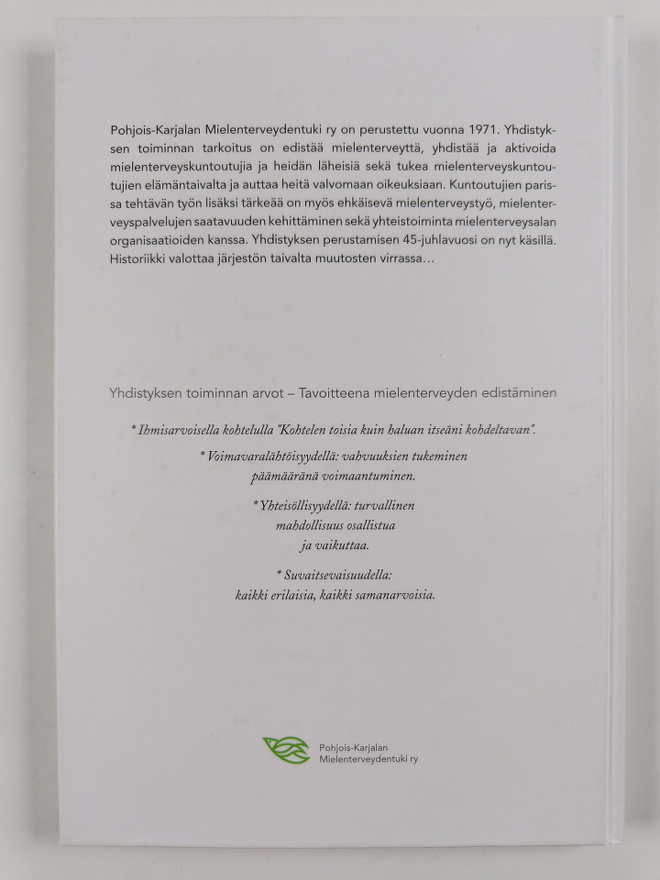 Pohjois-Karjalan Mielenterveydentuki ry on perustettu vuonna 1971. Yhdistyksen toiminnan tarkoitus on edistää mielenterveyttä, yhdistää ja aktivoida mielenterveyskuntoutujia ja heidän läheisiä sekä tukea mielenterveyskuntoutujien elämäntaivalta ja auttaa heitä valvomaan oikeuksiaan. Kuntoutujien parissa tehtävän työn lisäksi tärkeää on myös ehkäisevä mielenterveystyö, mielenterveyspalvelujen saatavuuden kehittäminen sekä yhteistoiminta mielenterveysalan organisaatioiden kanssa. Yhdistyksen perustamisen 45-juhlavuosi on nyt käsillä. Historiikki valottaa järjestön taivalta muutosten virrassa…

Yhdistyksen toiminnan arvot – Tavoitteena mielenterveyden edistäminen

* Ihmisarvoisella kohtelulla "Kohtelen toisia kuin haluan itseäni kohdeltavan".

* Voimavaralähtöisyydellä: vahvuuksien tukeminen päämääränä voimaantuminen.

* Yhteisöllisyydellä: turvallinen mahdollisuus osallistua ja vaikuttaa.

* Suvaitsevaisuudella: kaikki erilaisia, kaikki samanarvoisia.

Pohjois-Karjalan Mielenterveydentuki ry